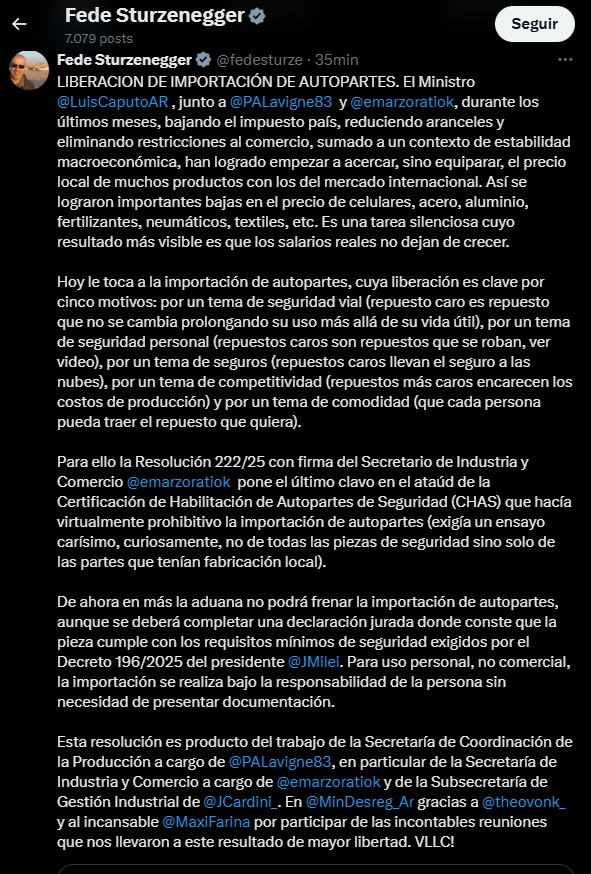 Fede Sturzenegger
7.079 posts
Seguir

Fede Sturzenegger @fedesturze · 35min
LIBERACION DE IMPORTACIÓN DE AUTOPARTES. El Ministro @LuisCaputoAR , junto a @PALavigne83 y @emarzoratiok, durante los últimos meses, bajando el impuesto país, reduciendo aranceles y eliminando restricciones al comercio, sumado a un contexto de estabilidad macroeconómica, han logrado empezar a acercar, sino equiparar, el precio local de muchos productos con los del mercado internacional. Así se lograron importantes bajas en el precio de celulares, acero, aluminio, fertilizantes, neumáticos, textiles, etc. Es una tarea silenciosa cuyo resultado más visible es que los salarios reales no dejan de crecer.

Hoy le toca a la importación de autopartes, cuya liberación es clave por cinco motivos: por un tema de seguridad vial (repuesto caro es repuesto que no se cambia prolongando su uso más allá de su vida útil), por un tema de seguridad personal (repuestos caros son repuestos que se roban, ver video), por un tema de seguros (repuestos caros llevan el seguro a las nubes), por un tema de competitividad (repuestos más caros encarecen los costos de producción) y por un tema de comodidad (que cada persona pueda traer el repuesto que quiera).

Para ello la Resolución 222/25 con firma del Secretario de Industria y Comercio @emarzoratiok pone el último clavo en el ataúd de la Certificación de Habilitación de Autopartes de Seguridad (CHAS) que hacía virtualmente prohibitivo la importación de autopartes (exigía un ensayo carísimo, curiosamente, no de todas las piezas de seguridad sino solo de las partes que tenían fabricación local).

De ahora en más la aduana no podrá frenar la importación de autopartes, aunque se deberá completar una declaración jurada donde conste que la pieza cumple con los requisitos mínimos de seguridad exigidos por el Decreto 196/2025 del presidente @JMilei. Para uso personal, no comercial, la importación se realiza bajo la responsabilidad de la persona sin necesidad de presentar documentación.

Esta resolución es producto del trabajo de la Secretaría de Coordinación de la Producción a cargo de @PALavigne83, en particular de la Secretaría de Industria y Comercio a cargo de @emarzoratiok y de la Subsecretaría de Gestión Industrial de @JCardini_. En @MinDesreg_Ar gracias a @theovonk_ y al incansable @MaxiFarina por participar de las incontables reuniones que nos llevaron a este resultado de mayor libertad. VLLC!